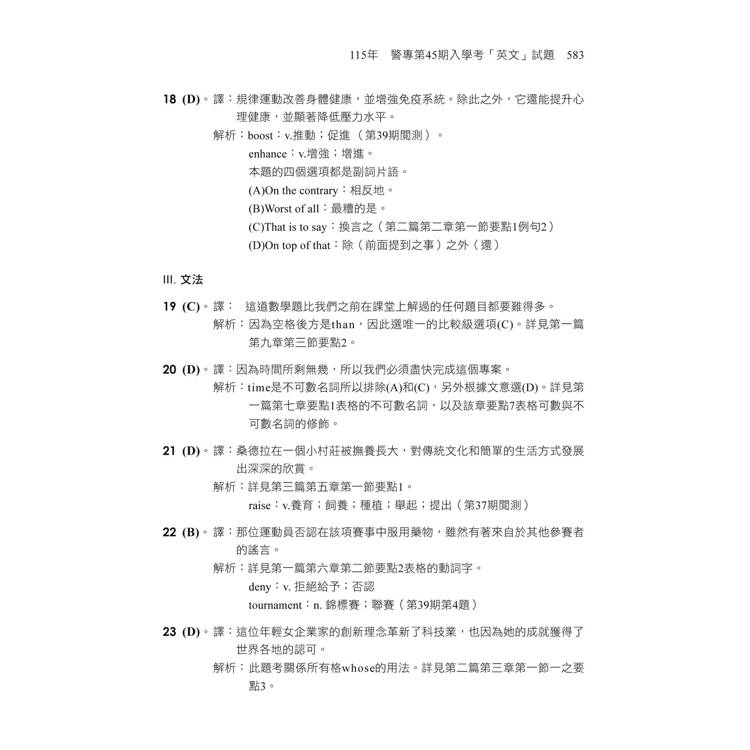 115年　警專第45期入學考「英文」試題　583

18 (D)。譯：規律運動改善身體健康，並增強免疫系統。除此之外，它還能提升心理健康，並顯著降低壓力水平。
解析：boost：v.推動；促進（第39期閱測）。
enhance：v.增強；增進。
本題的四個選項都是副詞片語。
(A)On the contrary：相反地。
(B)Worst of all：最糟的是。
(C)That is to say：換言之（第二篇第二章第一節要點1例句2）
(D)On top of that：除（前面提到之事）之外（還）

III. 文法

19 (C)。譯：　這道數學題比我們之前在課堂上解過的任何題目都要難得多。
解析：因為空格後方是than，因此選唯一的比較級選項(C)。詳見第一篇第九章第三節要點2。

20 (D)。譯：因為時間所剩無幾，所以我們必須盡快完成這個專案。
解析：time是不可數名詞所以排除(A)和(C)，另外根據文意選(D)。詳見第一篇第七章要點1表格的不可數名詞，以及該章要點7表格可數與不可數名詞的修飾。

21 (D)。譯：桑德拉在一個小村莊被撫養長大，對傳統文化和簡單的生活方式發展出深深的欣賞。
解析：詳見第三篇第五章第一節要點1。
raise：v.養育；飼養；種植；舉起；提出（第37期閱測）

22 (B)。譯：那位運動員否認在該項賽事中服用藥物，雖然有著來自於其他參賽者的謠言。
解析：詳見第一篇第六章第二節要點2表格的動詞字。
deny：v. 拒絕給予；否認
tournament：n. 錦標賽；聯賽（第39期第4題）

23 (D)。譯：這位年輕女企業家的創新理念革新了科技業，也因為她的成就獲得了世界各地的認可。
解析：此題考關係所有格whose的用法。詳見第二篇第三章第一節一之要點3。